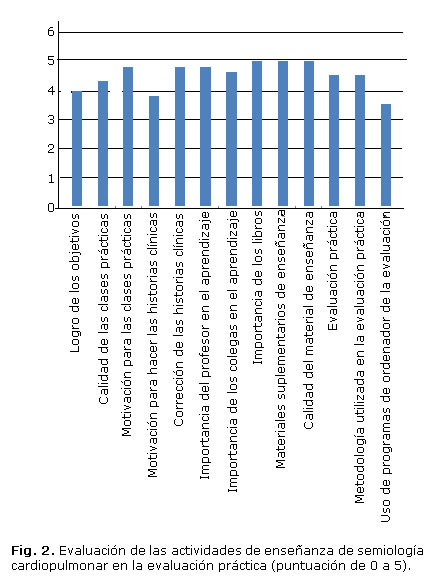 6
5
4
3
2
1
0

Logro de los objetivos
Calidad de las clases prácticas
Motivación para las clases prácticas
Motivación para hacer las historias clínicas
Corrección de las historias clínicas
Importancia del profesor en el aprendizaje
Importancia de los colegas en el aprendizaje
Importancia de los libros
Materiales suplementarios de enseñanza
Calidad del material de enseñanza
Evaluación práctica
Metodología utilizada en la evaluación práctica
Uso de programas de ordenador de la evaluación

**Fig. 2.** Evaluación de las actividades de enseñanza de semiología cardiopulmonar en la evaluación práctica (puntuación de 0 a 5).